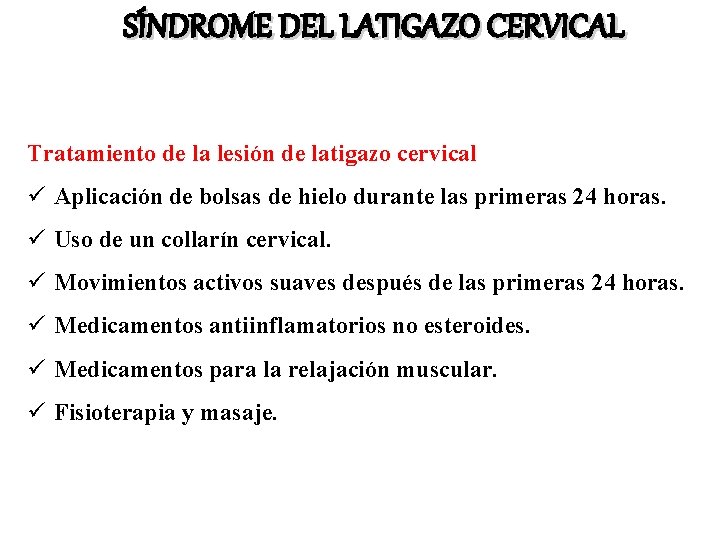 SÍNDROME DEL LATIGAZO CERVICAL

Tratamiento de la lesión de latigazo cervical

✓ Aplicación de bolsas de hielo durante las primeras 24 horas.

✓ Uso de un collarín cervical.

✓ Movimientos activos suaves después de las primeras 24 horas.

✓ Medicamentos antiinflamatorios no esteroides.

✓ Medicamentos para la relajación muscular.

✓ Fisioterapia y masaje.